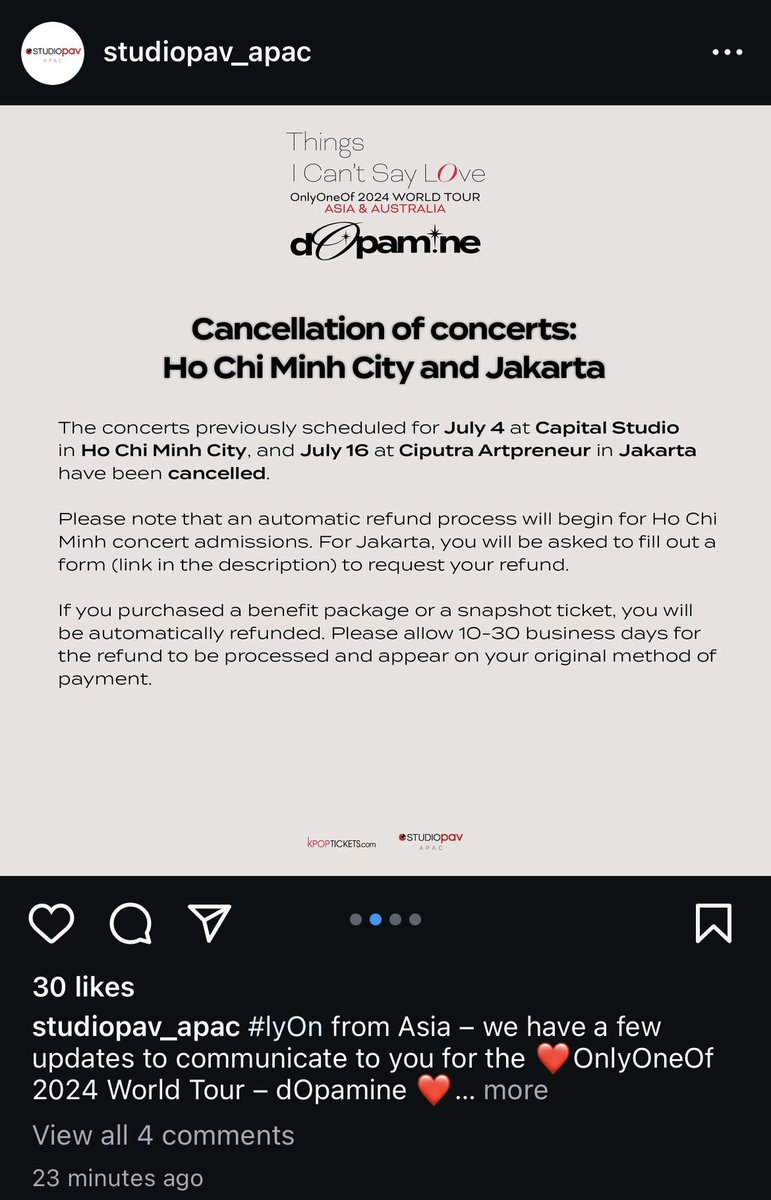 STUDIOpav APAC

studiopav_apac

Things I Can't Say LOve
OnlyOneOf 2024 WORLD TOUR
ASIA & AUSTRALIA
dOpamine

Cancellation of concerts: Ho Chi Minh City and Jakarta

The concerts previously scheduled for July 4 at Capital Studio in Ho Chi Minh City, and July 16 at Ciputra Artpreneur in Jakarta have been cancelled.

Please note that an automatic refund process will begin for Ho Chi Minh concert admissions. For Jakarta, you will be asked to fill out a form (link in the description) to request your refund.

If you purchased a benefit package or a snapshot ticket, you will be automatically refunded. Please allow 10-30 business days for the refund to be processed and appear on your original method of payment.

KPOPTICKETS.com STUDIOpav APAC

30 likes

studiopav_apac #lyOn from Asia – we have a few updates to communicate to you for the ❤️OnlyOneOf 2024 World Tour – dOpamine ❤️... more

View all 4 comments

23 minutes ago